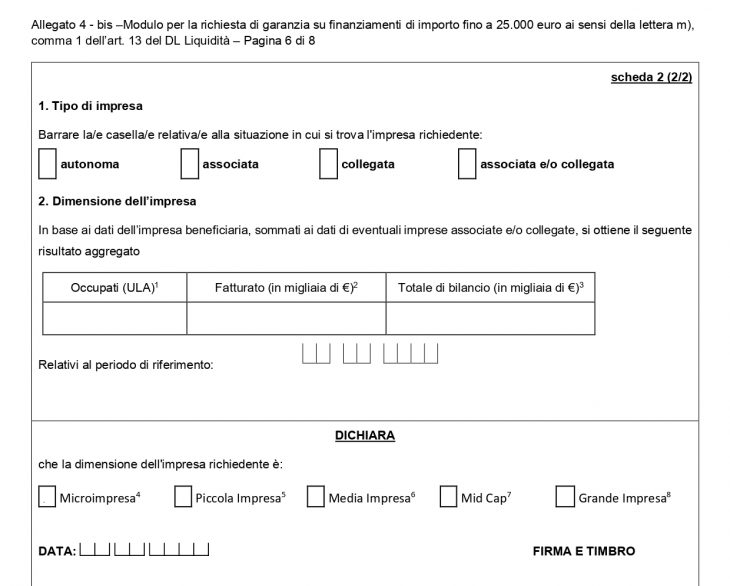 Allegato 4 - bis –Modulo per la richiesta di garanzia su finanziamenti di importo fino a 25.000 euro ai sensi della lettera m), comma 1 dell'art. 13 del DL Liquidità – Pagina 6 di 8

scheda 2 (2/2)

1. Tipo di impresa

Barrare la/e casella/e relativa/e alla situazione in cui si trova l'impresa richiedente:

autonoma associata collegata associata e/o collegata

2. Dimensione dell'impresa

In base ai dati dell'impresa beneficiaria, sommati ai dati di eventuali imprese associate e/o collegate, si ottiene il seguente risultato aggregato

| Occupati (ULA)$^1$ | Fatturato (in migliaia di €)$^2$ | Totale di bilancio (in migliaia di €)$^3$ |
|---|---|---|
| | | |

Relativi al periodo di riferimento:

DICHIARA

che la dimensione dell'impresa richiedente è:

Microimpresa$^4$ Piccola Impresa$^5$ Media Impresa$^6$ Mid Cap$^7$ Grande Impresa$^8$

DATA:

FIRMA E TIMBRO